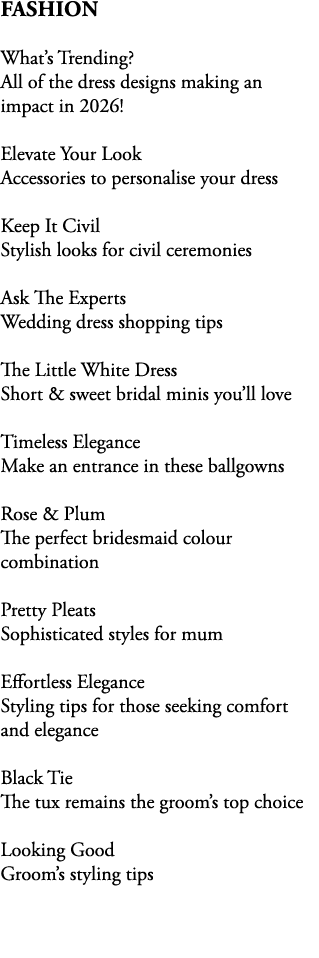 FASHION

What's Trending?
All of the dress designs making an impact in 2026!

Elevate Your Look
Accessories to personalise your dress

Keep It Civil
Stylish looks for civil ceremonies

Ask The Experts
Wedding dress shopping tips

The Little White Dress
Short & sweet bridal minis you'll love

Timeless Elegance
Make an entrance in these ballgowns

Rose & Plum
The perfect bridesmaid colour combination

Pretty Pleats
Sophisticated styles for mum

Effortless Elegance
Styling tips for those seeking comfort and elegance

Black Tie
The tux remains the groom's top choice

Looking Good
Groom's styling tips